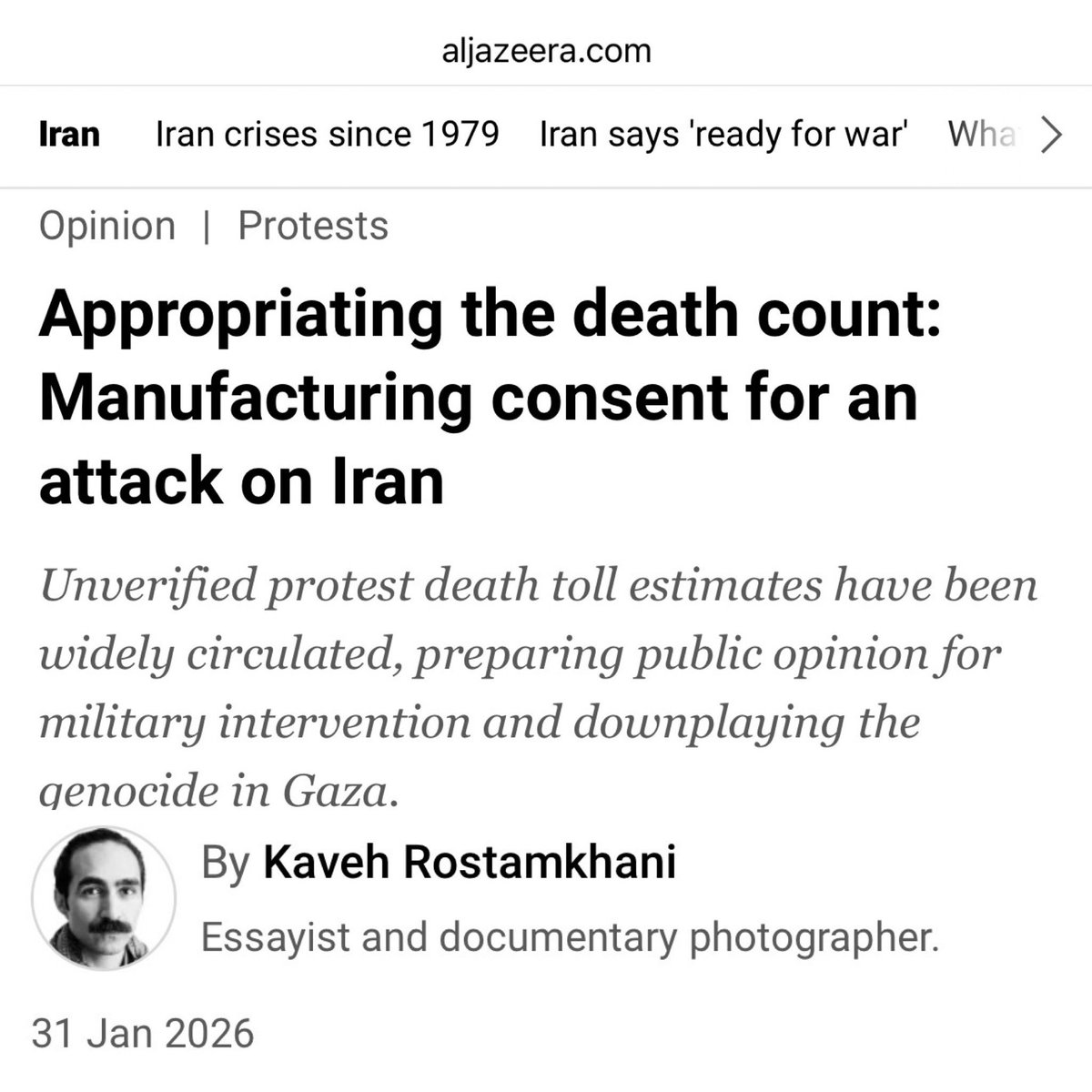 aljazeera.com

Iran Iran crises since 1979 Iran says 'ready for war' Wha

Opinion | Protests

Appropriating the death count: Manufacturing consent for an attack on Iran

Unverified protest death toll estimates have been widely circulated, preparing public opinion for military intervention and downplaying the genocide in Gaza.

By Kaveh Rostamkhani

Essayist and documentary photographer.

31 Jan 2026